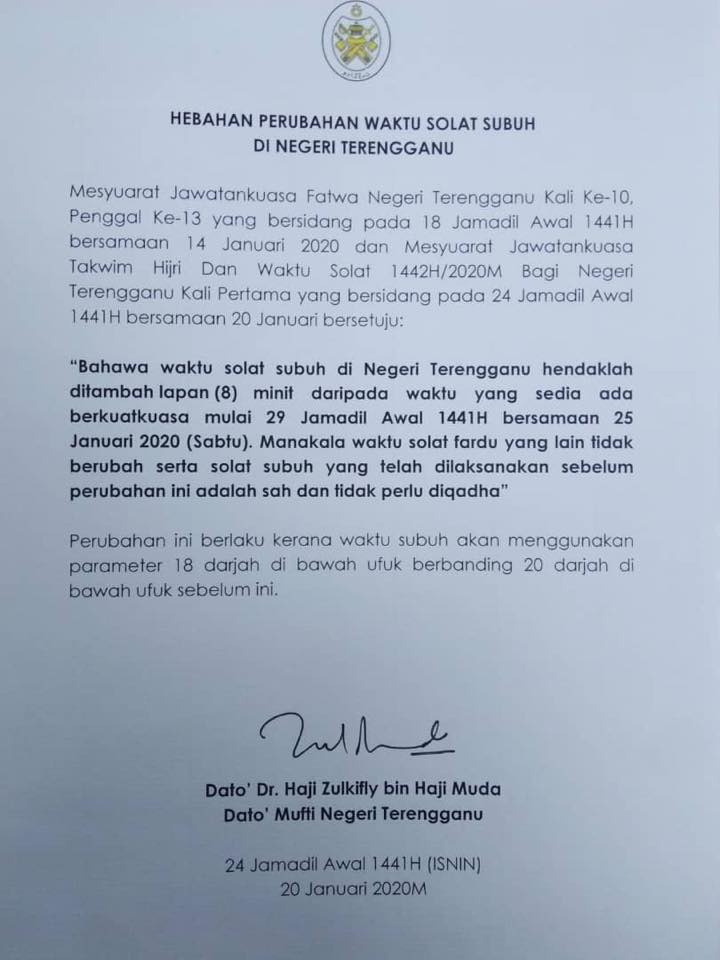 HEBAHAN PERUBAHAN WAKTU SOLAT SUBUH
DI NEGERI TERENGGANU

Mesyuarat Jawatankuasa Fatwa Negeri Terengganu Kali Ke-10, Penggal Ke-13 yang bersidang pada 18 Jamadil Awal 1441H bersamaan 14 Januari 2020 dan Mesyuarat Jawatankuasa Takwim Hijri Dan Waktu Solat 1442H/2020M Bagi Negeri Terengganu Kali Pertama yang bersidang pada 24 Jamadil Awal 1441H bersamaan 20 Januari bersetuju:

"Bahawa waktu solat subuh di Negeri Terengganu hendaklah ditambah lapan (8) minit daripada waktu yang sedia ada berkuatkuasa mulai 29 Jamadil Awal 1441H bersamaan 25 Januari 2020 (Sabtu). Manakala waktu solat fardu yang lain tidak berubah serta solat subuh yang telah dilaksanakan sebelum perubahan ini adalah sah dan tidak perlu diqadha"

Perubahan ini berlaku kerana waktu subuh akan menggunakan parameter 18 darjah di bawah ufuk berbanding 20 darjah di bawah ufuk sebelum ini.

Dato' Dr. Haji Zulkifly bin Haji Muda
Dato' Mufti Negeri Terengganu

24 Jamadil Awal 1441H (ISNIN)
20 Januari 2020M